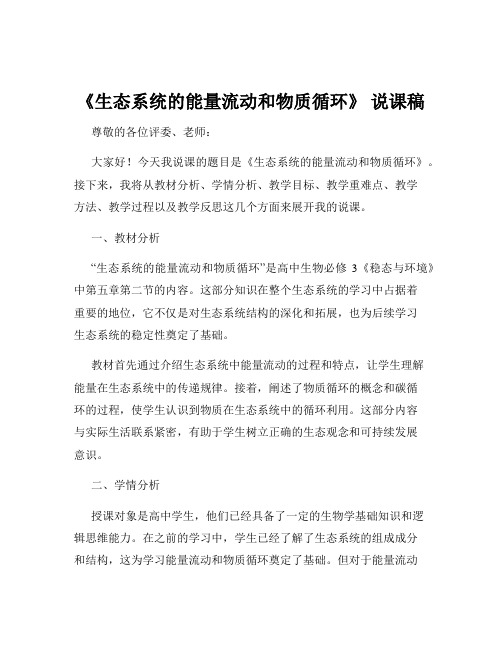 《生态系统的能量流动和物质循环》 说课稿

尊敬的各位评委、老师：

大家好！今天我说课的题目是《生态系统的能量流动和物质循环》。接下来，我将从教材分析、学情分析、教学目标、教学重难点、教学方法、教学过程以及教学反思这几个方面来展开我的说课。

一、教材分析

“生态系统的能量流动和物质循环”是高中生物必修 3《稳态与环境》中第五章第二节的内容。这部分知识在整个生态系统的学习中占据着重要的地位，它不仅是对生态系统结构的深化和拓展，也为后续学习生态系统的稳定性奠定了基础。

教材首先通过介绍生态系统中能量流动的过程和特点，让学生理解能量在生态系统中的传递规律。接着，阐述了物质循环的概念和碳循环的过程，使学生认识到物质在生态系统中的循环利用。这部分内容与实际生活联系紧密，有助于学生树立正确的生态观念和可持续发展意识。

二、学情分析

授课对象是高中学生，他们已经具备了一定的生物学基础知识和逻辑思维能力。在之前的学习中，学生已经了解了生态系统的组成成分和结构，这为学习能量流动和物质循环奠定了基础。但对于能量流动